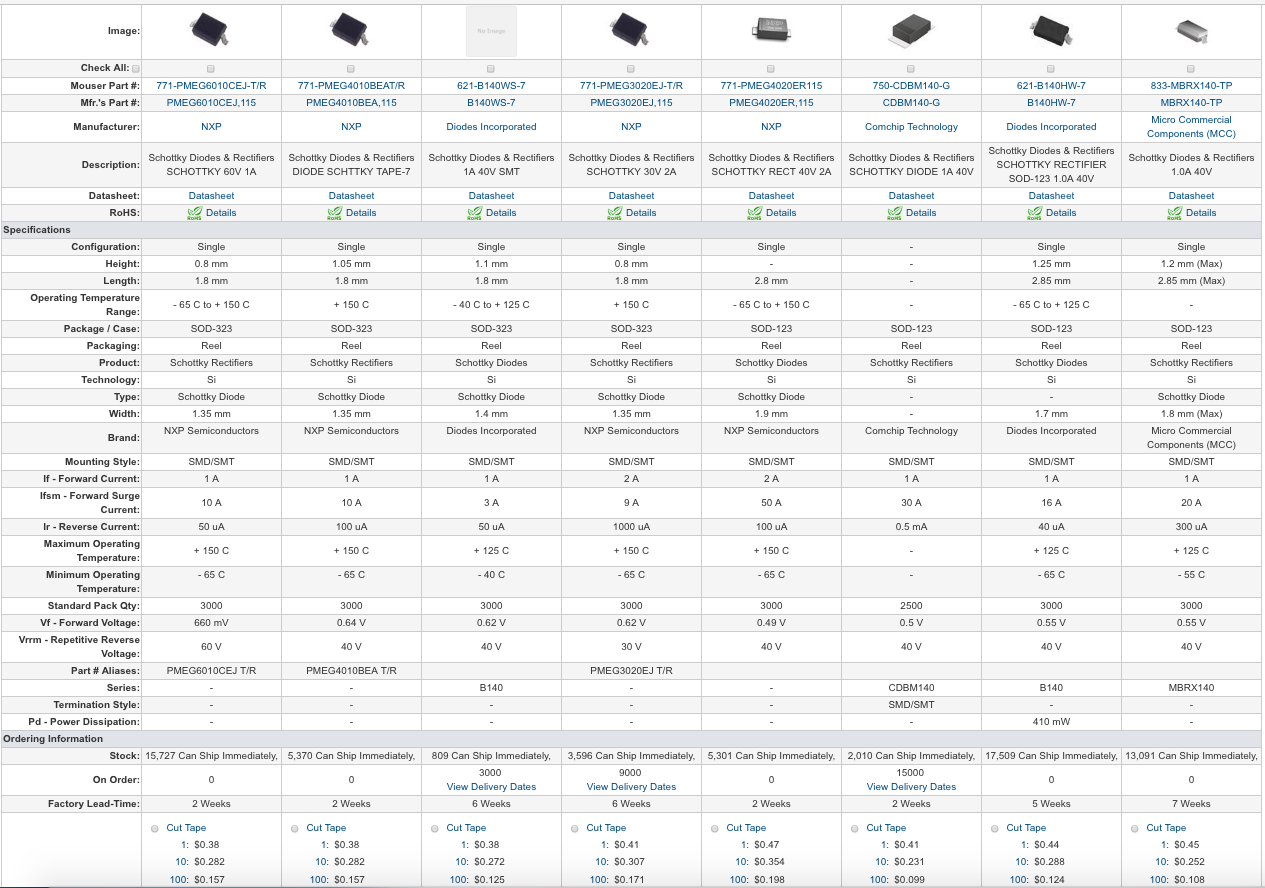 | Image: | | | No Image | | | | | |
|---|---|---|---|---|---|---|---|---|
| Check All: | | | | | | | | |
| Mouser Part #: | 771-PMEG6010CEJ-T/R | 771-PMEG4010BEAT/R | 621-B140WS-7 | 771-PMEG3020EJ-T/R | 771-PMEG4020ER115 | 750-CDBM140-G | 621-B140HW-7 | 833-MBRX140-TP |
| Mfr.'s Part #: | PMEG6010CEJ,115 | PMEG4010BEA,115 | B140WS-7 | PMEG3020EJ,115 | PMEG4020ER,115 | CDBM140-G | B140HW-7 | MBRX140-TP |
| Manufacturer: | NXP | NXP | Diodes Incorporated | NXP | NXP | Comchip Technology | Diodes Incorporated | Micro Commercial Components (MCC) |
| Description: | Schottky Diodes & Rectifiers SCHOTTKY 60V 1A | Schottky Diodes & Rectifiers DIODE SCHTTKY TAPE-7 | Schottky Diodes & Rectifiers 1A 40V SMT | Schottky Diodes & Rectifiers SCHOTTKY 30V 2A | Schottky Diodes & Rectifiers SCHOTTKY RECT 40V 2A | Schottky Diodes & Rectifiers SCHOTTKY DIODE 1A 40V | Schottky Diodes & Rectifiers SCHOTTKY RECTIFIER SOD-123 1.0A 40V | Schottky Diodes & Rectifiers 1.0A 40V |
| Datasheet: | Datasheet | Datasheet | Datasheet | Datasheet | Datasheet | Datasheet | Datasheet | Datasheet |
| RoHS: | RoHS Details | RoHS Details | RoHS Details | RoHS Details | RoHS Details | RoHS Details | RoHS Details | RoHS Details |
| Specifications | | | | | | | | |
| Configuration: | Single | Single | Single | Single | Single | - | Single | Single |
| Height: | 0.8 mm | 1.05 mm | 1.1 mm | 0.8 mm | - | - | 1.25 mm | 1.2 mm (Max) |
| Length: | 1.8 mm | 1.8 mm | 1.8 mm | 1.8 mm | 2.8 mm | - | 2.85 mm | 2.85 mm (Max) |
| Operating Temperature Range: | - 65 C to + 150 C | + 150 C | - 40 C to + 125 C | + 150 C | - 65 C to + 150 C | - | - 65 C to + 125 C | - |
| Package / Case: | SOD-323 | SOD-323 | SOD-323 | SOD-323 | SOD-123 | SOD-123 | SOD-123 | SOD-123 |
| Packaging: | Reel | Reel | Reel | Reel | Reel | Reel | Reel | Reel |
| Product: | Schottky Rectifiers | Schottky Rectifiers | Schottky Diodes | Schottky Rectifiers | Schottky Diodes | Schottky Rectifiers | Schottky Diodes | Schottky Rectifiers |
| Technology: | Si | Si | Si | Si | Si | Si | Si | Si |
| Type: | Schottky Diode | Schottky Diode | Schottky Diode | Schottky Diode | Schottky Diode | - | - | Schottky Diode |
| Width: | 1.35 mm | 1.35 mm | 1.4 mm | 1.35 mm | 1.9 mm | - | 1.7 mm | 1.8 mm (Max) |
| Brand: | NXP Semiconductors | NXP Semiconductors | Diodes Incorporated | NXP Semiconductors | NXP Semiconductors | Comchip Technology | Diodes Incorporated | Micro Commercial Components (MCC) |
| Mounting Style: | SMD/SMT | SMD/SMT | SMD/SMT | SMD/SMT | SMD/SMT | SMD/SMT | SMD/SMT | SMD/SMT |
| If - Forward Current: | 1 A | 1 A | 1 A | 2 A | 2 A | 1 A | 1 A | 1 A |
| Ifsm - Forward Surge Current: | 10 A | 10 A | 3 A | 9 A | 50 A | 30 A | 16 A | 20 A |
| Ir - Reverse Current: | 50 uA | 100 uA | 50 uA | 1000 uA | 100 uA | 0.5 mA | 40 uA | 300 uA |
| Maximum Operating Temperature: | + 150 C | + 150 C | + 125 C | + 150 C | + 150 C | - | + 125 C | + 125 C |
| Minimum Operating Temperature: | - 65 C | - 65 C | - 40 C | - 65 C | - 65 C | - | - 65 C | - 55 C |
| Standard Pack Qty: | 3000 | 3000 | 3000 | 3000 | 3000 | 2500 | 3000 | 3000 |
| Vf - Forward Voltage: | 660 mV | 0.64 V | 0.62 V | 0.62 V | 0.49 V | 0.5 V | 0.55 V | 0.55 V |
| Vrrm - Repetitive Reverse Voltage: | 60 V | 40 V | 40 V | 30 V | 40 V | 40 V | 40 V | 40 V |
| Part # Aliases: | PMEG6010CEJ T/R | PMEG4010BEA T/R | | PMEG3020EJ T/R | | | | |
| Series: | - | - | B140 | - | - | CDBM140 | B140 | MBRX140 |
| Termination Style: | - | - | - | - | - | SMD/SMT | - | - |
| Pd - Power Dissipation: | - | - | - | - | - | - | 410 mW | - |
| Ordering Information | | | | | | | | |
| Stock: | 15,727 Can Ship Immediately, | 5,370 Can Ship Immediately, | 809 Can Ship Immediately, | 3,596 Can Ship Immediately, | 5,301 Can Ship Immediately, | 2,010 Can Ship Immediately, | 17,509 Can Ship Immediately, | 13,091 Can Ship Immediately, |
| On Order: | 0 | 0 | 3000 View Delivery Dates | 9000 View Delivery Dates | 0 | 15000 View Delivery Dates | 0 | 0 |
| Factory Lead-Time: | 2 Weeks | 2 Weeks | 6 Weeks | 6 Weeks | 2 Weeks | 2 Weeks | 5 Weeks | 7 Weeks |
| | Cut Tape 1: $0.38 10: $0.282 100: $0.157 | Cut Tape 1: $0.38 10: $0.282 100: $0.157 | Cut Tape 1: $0.38 10: $0.272 100: $0.125 | Cut Tape 1: $0.41 10: $0.307 100: $0.171 | Cut Tape 1: $0.47 10: $0.354 100: $0.198 | Cut Tape 1: $0.41 10: $0.231 100: $0.099 | Cut Tape 1: $0.44 10: $0.288 100: $0.124 | Cut Tape 1: $0.45 10: $0.252 100: $0.108 |